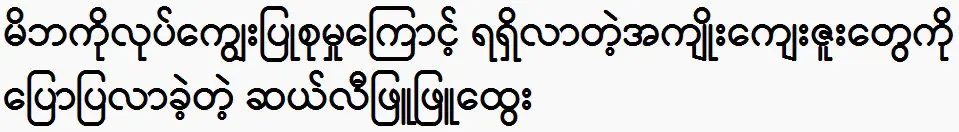 မိဘကိုလုပ်ကျွေးပြုစုမှုကြောင့် ရရှိလာတဲ့အကျိုးကျေးဇူးတွေကို ပြောပြလာခဲ့တဲ့ ဆယ်လီဖြူဖြူထွေး